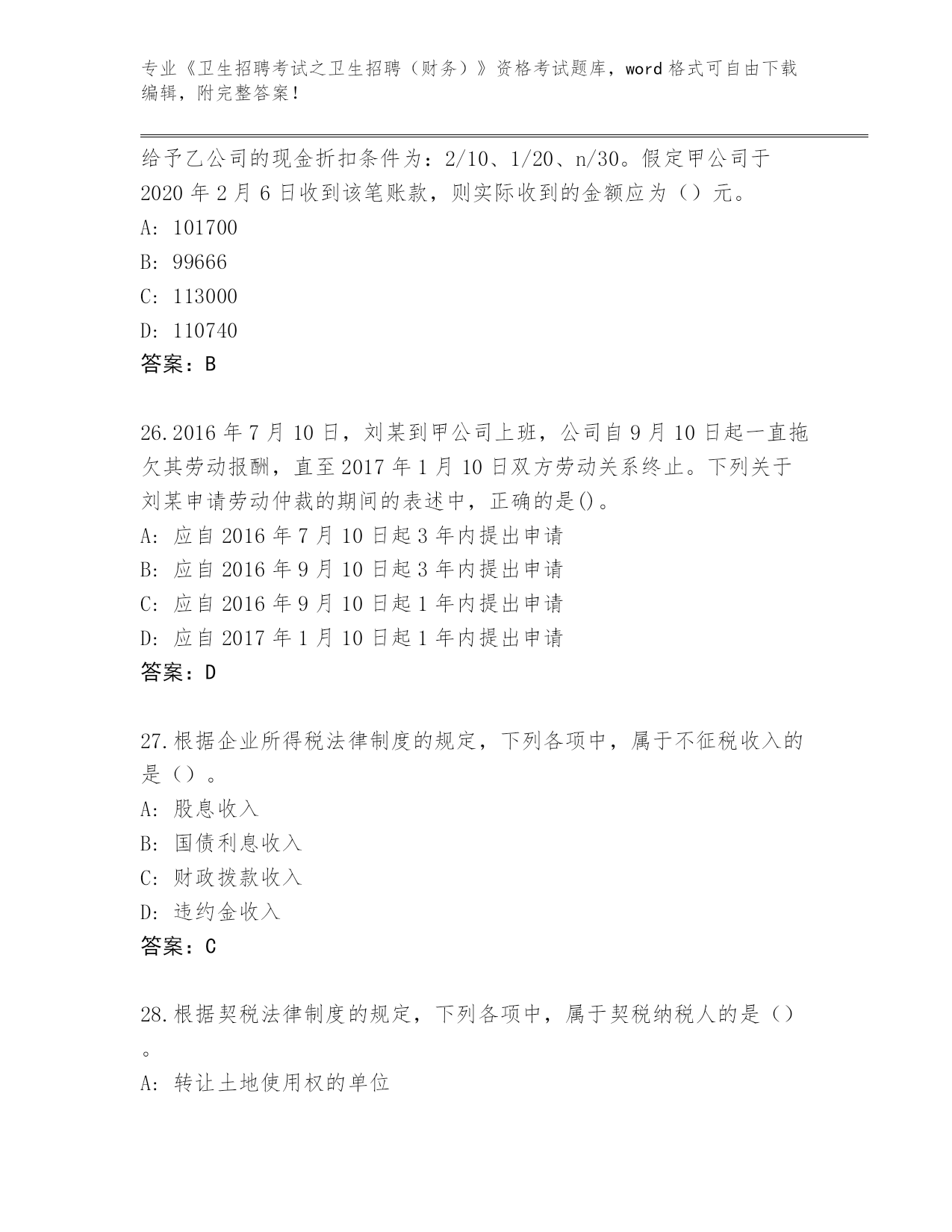 专业《卫生招聘考试之卫生招聘（财务）》资格考试题库，word 格式可自由下载编辑，附完整答案！

给予乙公司的现金折扣条件为：2/10、1/20、n/30。假定甲公司于 2020 年 2 月 6 日收到该笔账款，则实际收到的金额应为（）元。
A: 101700
B: 99666
C: 113000
D: 110740
答案：B

26.2016 年 7 月 10 日，刘某到甲公司上班，公司自 9 月 10 日起一直拖欠其劳动报酬，直至 2017 年 1 月 10 日双方劳动关系终止。下列关于刘某申请劳动仲裁的期间的表述中，正确的是()。
A: 应自 2016 年 7 月 10 日起 3 年内提出申请
B: 应自 2016 年 9 月 10 日起 3 年内提出申请
C: 应自 2016 年 9 月 10 日起 1 年内提出申请
D: 应自 2017 年 1 月 10 日起 1 年内提出申请
答案：D

27.根据企业所得税法律制度的规定，下列各项中，属于不征税收入的是（）。
A: 股息收入
B: 国债利息收入
C: 财政拨款收入
D: 违约金收入
答案：C

28.根据契税法律制度的规定，下列各项中，属于契税纳税人的是（）。
A: 转让土地使用权的单位